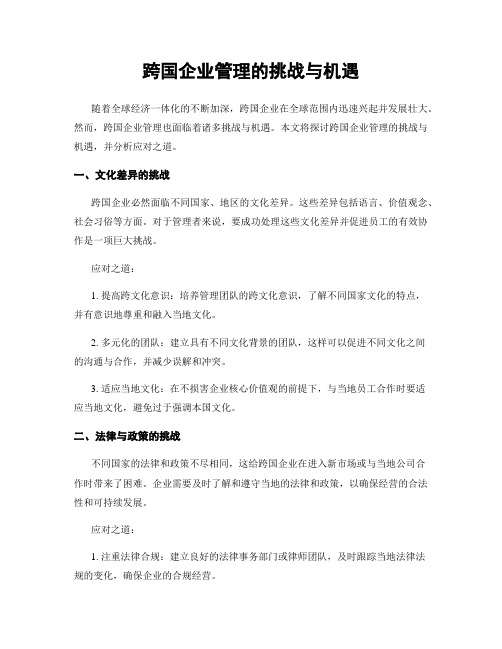 跨国企业管理的挑战与机遇

随着全球经济一体化的不断加深，跨国企业在全球范围内迅速兴起并发展壮大。然而，跨国企业管理也面临着诸多挑战与机遇。本文将探讨跨国企业管理的挑战与机遇，并分析应对之道。

一、文化差异的挑战

跨国企业必然面临不同国家、地区的文化差异。这些差异包括语言、价值观念、社会习俗等方面。对于管理者来说，要成功处理这些文化差异并促进员工的有效协作是一项巨大挑战。

应对之道：

1. 提高跨文化意识：培养管理团队的跨文化意识，了解不同国家文化的特点，并有意识地尊重和融入当地文化。

2. 多元化的团队：建立具有不同文化背景的团队，这样可以促进不同文化之间的沟通与合作，并减少误解和冲突。

3. 适应当地文化：在不损害企业核心价值观的前提下，与当地员工合作时要适应当地文化，避免过于强调本国文化。

二、法律与政策的挑战

不同国家的法律和政策不尽相同，这给跨国企业在进入新市场或与当地公司合作时带来了困难。企业需要及时了解和遵守当地的法律和政策，以确保经营的合法性和可持续发展。

应对之道：

1. 注重法律合规：建立良好的法律事务部门或律师团队，及时跟踪当地法律法规的变化，确保企业的合规经营。